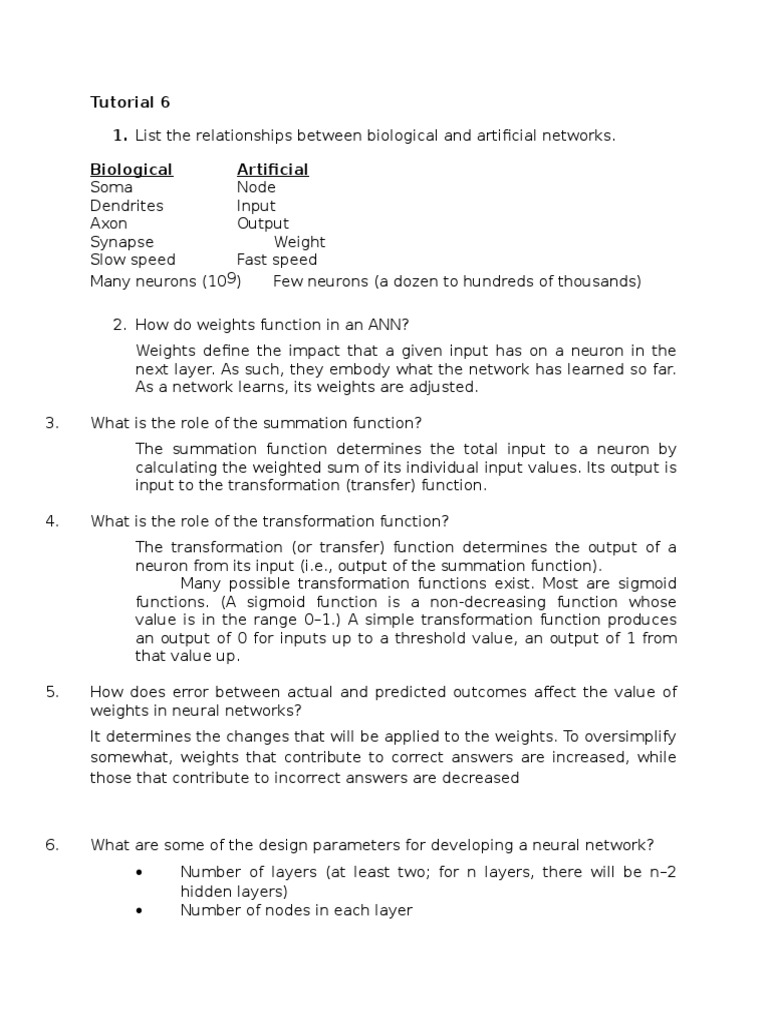 Tutorial 6

1. List the relationships between biological and artificial networks.

| Biological | Artificial |
|---|---|
| Soma | Node |
| Dendrites | Input |
| Axon | Output |
| Synapse | Weight |
| Slow speed | Fast speed |
| Many neurons ($10^9$) | Few neurons (a dozen to hundreds of thousands) |

2. How do weights function in an ANN?

Weights define the impact that a given input has on a neuron in the next layer. As such, they embody what the network has learned so far. As a network learns, its weights are adjusted.

3. What is the role of the summation function?

The summation function determines the total input to a neuron by calculating the weighted sum of its individual input values. Its output is input to the transformation (transfer) function.

4. What is the role of the transformation function?

The transformation (or transfer) function determines the output of a neuron from its input (i.e., output of the summation function).
Many possible transformation functions exist. Most are sigmoid functions. (A sigmoid function is a non-decreasing function whose value is in the range 0–1.) A simple transformation function produces an output of 0 for inputs up to a threshold value, an output of 1 from that value up.

5. How does error between actual and predicted outcomes affect the value of weights in neural networks?

It determines the changes that will be applied to the weights. To oversimplify somewhat, weights that contribute to correct answers are increased, while those that contribute to incorrect answers are decreased

6. What are some of the design parameters for developing a neural network?

• Number of layers (at least two; for n layers, there will be n–2 hidden layers)
• Number of nodes in each layer